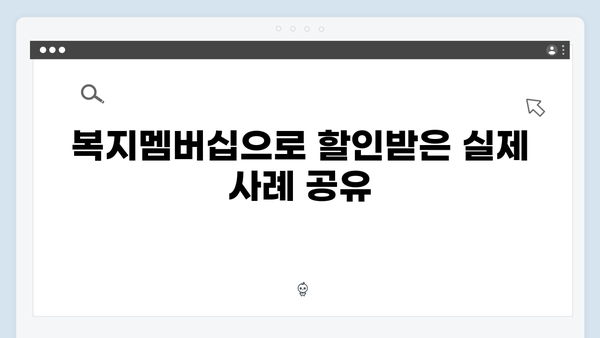 복지멤버십으로 할인받은 실제 사례 공유